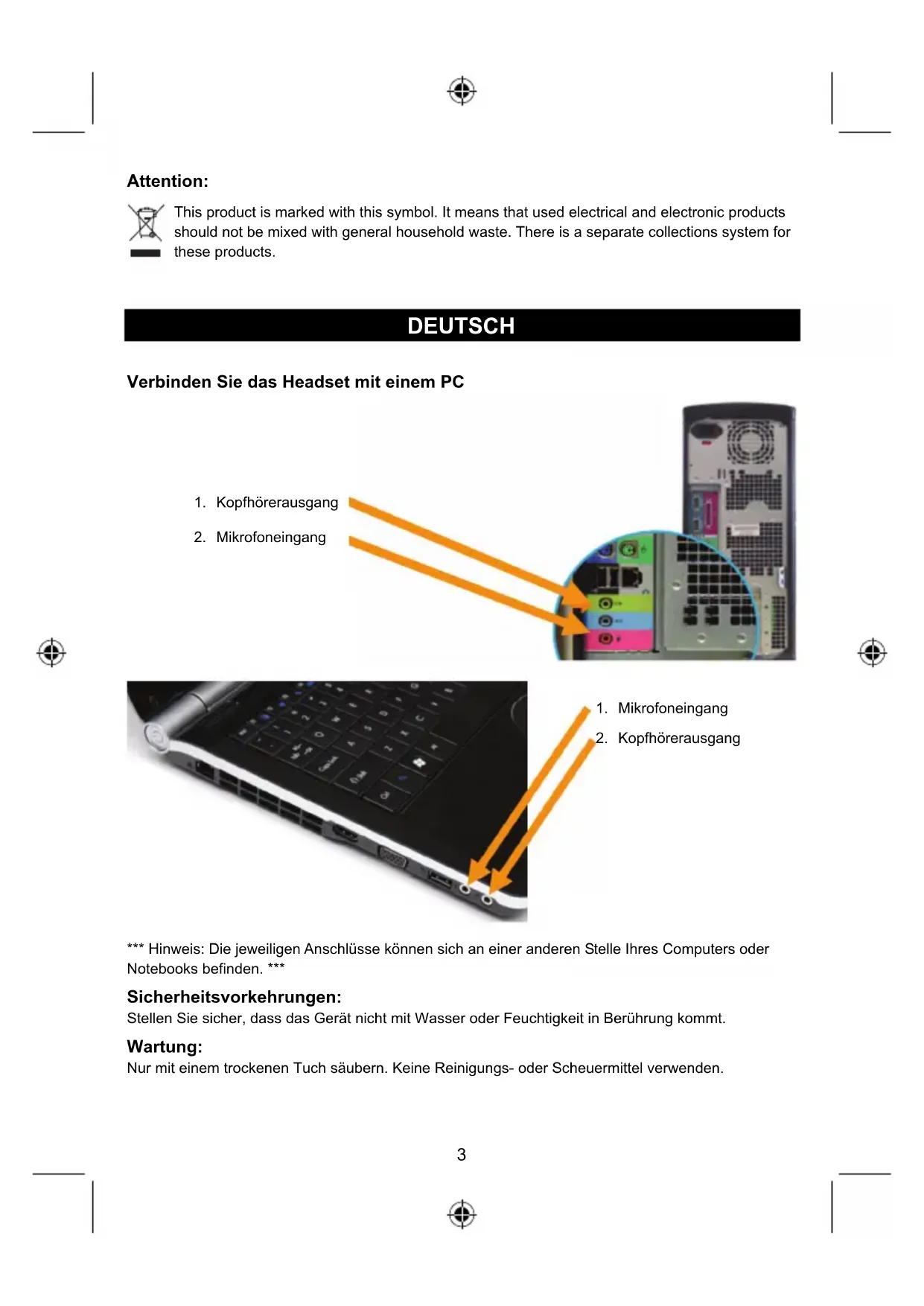 Attention:

This product is marked with this symbol. It means that used electrical and electronic products should not be mixed with general household waste. There is a separate collections system for these products.

DEUTSCH

Verbinden Sie das Headset mit einem PC

1. Kopfhörerausgang

2. Mikrofoneingang

1. Mikrofoneingang

2. Kopfhörerausgang

*** Hinweis: Die jeweiligen Anschlüsse können sich an einer anderen Stelle Ihres Computers oder Notebooks befinden. ***

Sicherheitsvorkehrungen:
Stellen Sie sicher, dass das Gerät nicht mit Wasser oder Feuchtigkeit in Berührung kommt.

Wartung:
Nur mit einem trockenen Tuch säubern. Keine Reinigungs- oder Scheuermittel verwenden.

3